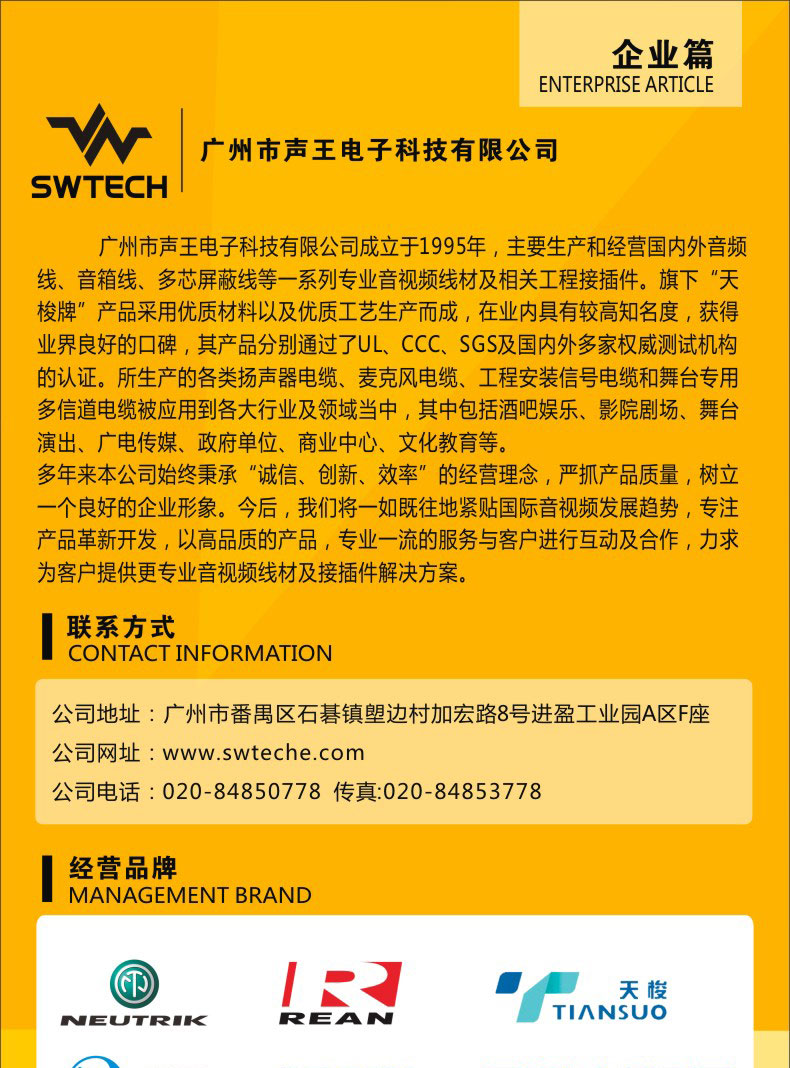 企业篇
ENTERPRISE ARTICLE

SWTECH

广州市声王电子科技有限公司

广州市声王电子科技有限公司成立于1995年，主要生产和经营国内外音频线、音箱线、多芯屏蔽线等一系列专业音视频线材及相关工程接插件。旗下“天梭牌”产品采用优质材料以及优质工艺生产而成，在业内具有较高知名度，获得业界良好的口碑，其产品分别通过了UL、CCC、SGS及国内外多家权威测试机构的认证。所生产的各类扬声器电缆、麦克风电缆、工程安装信号电缆和舞台专用多信道电缆被应用到各大行业及领域当中，其中包括酒吧娱乐、影院剧场、舞台演出、广电传媒、政府单位、商业中心、文化教育等。

多年来本公司始终秉承“诚信、创新、效率”的经营理念，严抓产品质量，树立一个良好的企业形象。今后，我们将一如既往地紧贴国际音视频发展趋势，专注产品革新开发，以高品质的产品，专业一流的服务与客户进行互动及合作，力求为客户提供更专业音视频线材及接插件解决方案。

联系方式
CONTACT INFORMATION

公司地址：广州市番禺区石碁镇塱边村加宏路8号进盈工业园A区F座
公司网址：www.swteche.com
公司电话：020-84850778 传真:020-84853778

经营品牌
MANAGEMENT BRAND

NEUTRIK
REAN
天梭
TIANSUO